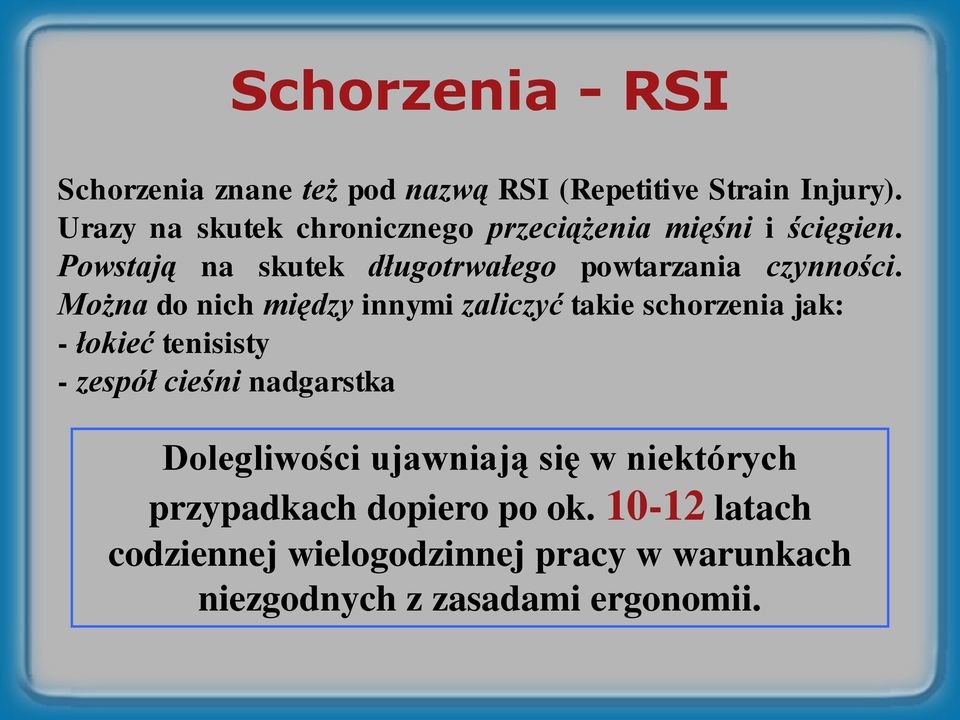 Schorzenia - RSI

Schorzenia znane też pod nazwą RSI (Repetitive Strain Injury). Urazy na skutek chronicznego przeciążenia mięśni i ścięgien. Powstają na skutek długotrwałego powtarzania czynności. Można do nich między innymi zaliczyć takie schorzenia jak:
- łokieć tenisisty
- zespół cieśni nadgarstka

Dolegliwości ujawniają się w niektórych przypadkach dopiero po ok. 10-12 latach codziennej wielogodzinnej pracy w warunkach niezgodnych z zasadami ergonomii.